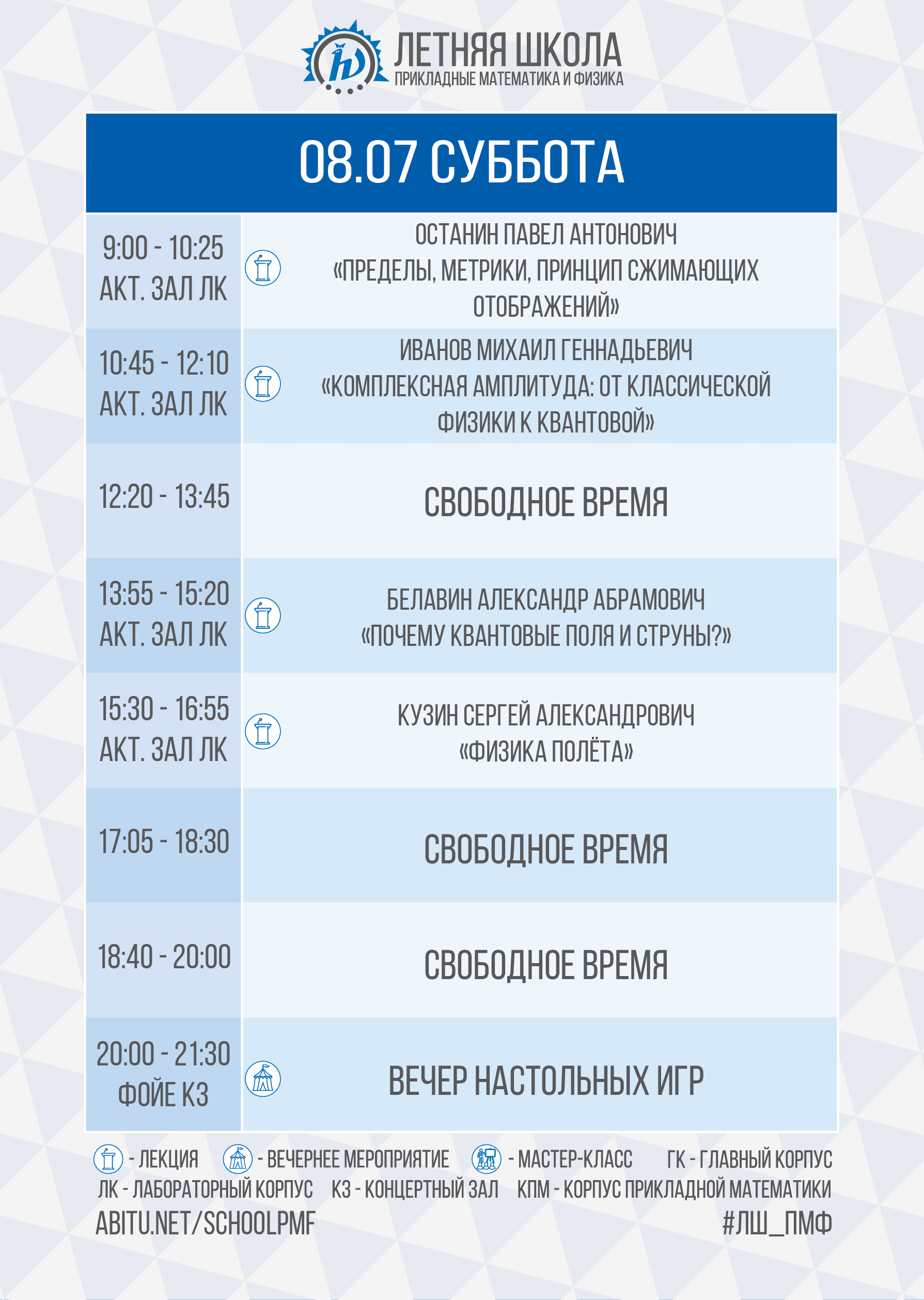 ЛЕТНЯЯ ШКОЛА
ПРИКЛАДНЫЕ МАТЕМАТИКА И ФИЗИКА

08.07 СУББОТА

| | |
|---|---|
| 9:00 - 10:25 АКТ. ЗАЛ ЛК | ОСТАНИН ПАВЕЛ АНТОНОВИЧ «ПРЕДЕЛЫ, МЕТРИКИ, ПРИНЦИП СЖИМАЮЩИХ ОТОБРАЖЕНИЙ» |
| 10:45 - 12:10 АКТ. ЗАЛ ЛК | ИВАНОВ МИХАИЛ ГЕННАДЬЕВИЧ «КОМПЛЕКСНАЯ АМПЛИТУДА: ОТ КЛАССИЧЕСКОЙ ФИЗИКИ К КВАНТОВОЙ» |
| 12:20 - 13:45 | СВОБОДНОЕ ВРЕМЯ |
| 13:55 - 15:20 АКТ. ЗАЛ ЛК | БЕЛАВИН АЛЕКСАНДР АБРАМОВИЧ «ПОЧЕМУ КВАНТОВЫЕ ПОЛЯ И СТРУНЫ?» |
| 15:30 - 16:55 АКТ. ЗАЛ ЛК | КУЗИН СЕРГЕЙ АЛЕКСАНДРОВИЧ «ФИЗИКА ПОЛЁТА» |
| 17:05 - 18:30 | СВОБОДНОЕ ВРЕМЯ |
| 18:40 - 20:00 | СВОБОДНОЕ ВРЕМЯ |
| 20:00 - 21:30 ФОЙЕ КЗ | ВЕЧЕР НАСТОЛЬНЫХ ИГР |

- ЛЕКЦИЯ - ВЕЧЕРНЕЕ МЕРОПРИЯТИЕ - МАСТЕР-КЛАСС ГК - ГЛАВНЫЙ КОРПУС
ЛК - ЛАБОРАТОРНЫЙ КОРПУС КЗ - КОНЦЕРТНЫЙ ЗАЛ КПМ - КОРПУС ПРИКЛАДНОЙ МАТЕМАТИКИ
ABITU.NET/SCHOOLPMF #ЛШ_ПМФ